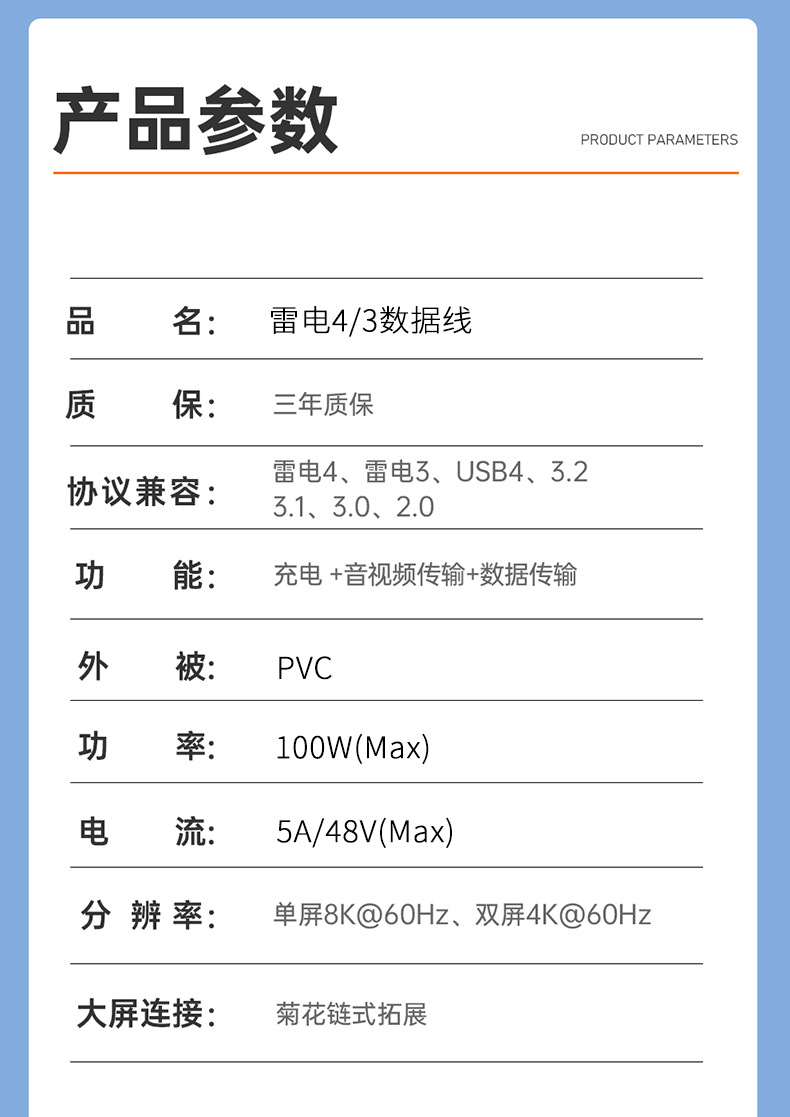 产品参数

PRODUCT PARAMETERS

品 名: 雷电4/3数据线

质 保: 三年质保

协议兼容: 雷电4、雷电3、USB4、3.2 3.1、3.0、2.0

功 能: 充电 +音视频传输+数据传输

外 被: PVC

功 率: 100W(Max)

电 流: 5A/48V(Max)

分 辨 率: 单屏8K@60Hz、双屏4K@60Hz

大屏连接: 菊花链式拓展